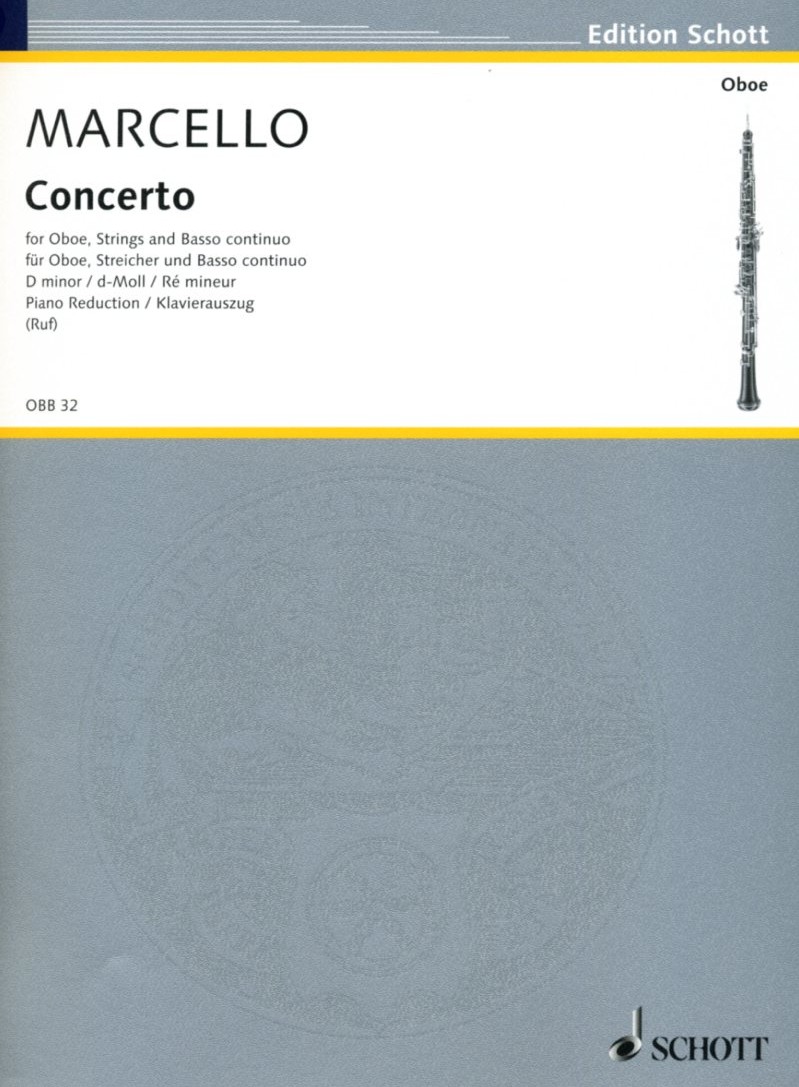 Edition Schott

Oboe

MARCELLO

Concerto

for Oboe, Strings and Basso continuo
für Oboe, Streicher und Basso continuo
D minor / d-Moll / Ré mineur
Piano Reduction / Klavierauszug
(Ruf)

OBB 32

SCHOTT